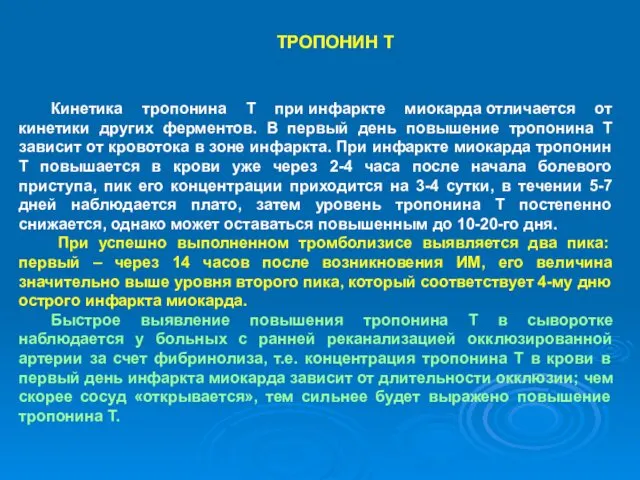 ТРОПОНИН Т

Кинетика тропонина Т при инфаркте миокарда отличается от кинетики других ферментов. В первый день повышение тропонина Т зависит от кровотока в зоне инфаркта. При инфаркте миокарда тропонин Т повышается в крови уже через 2-4 часа после начала болевого приступа, пик его концентрации приходится на 3-4 сутки, в течении 5-7 дней наблюдается плато, затем уровень тропонина Т постепенно снижается, однако может оставаться повышенным до 10-20-го дня.

При успешно выполненном тромболизисе выявляется два пика: первый – через 14 часов после возникновения ИМ, его величина значительно выше уровня второго пика, который соответствует 4-му дню острого инфаркта миокарда.

Быстрое выявление повышения тропонина Т в сыворотке наблюдается у больных с ранней реканализацией окклюзированной артерии за счет фибринолиза, т.е. концентрация тропонина Т в крови в первый день инфаркта миокарда зависит от длительности окклюзии; чем скорее сосуд «открывается», тем сильнее будет выражено повышение тропонина Т.